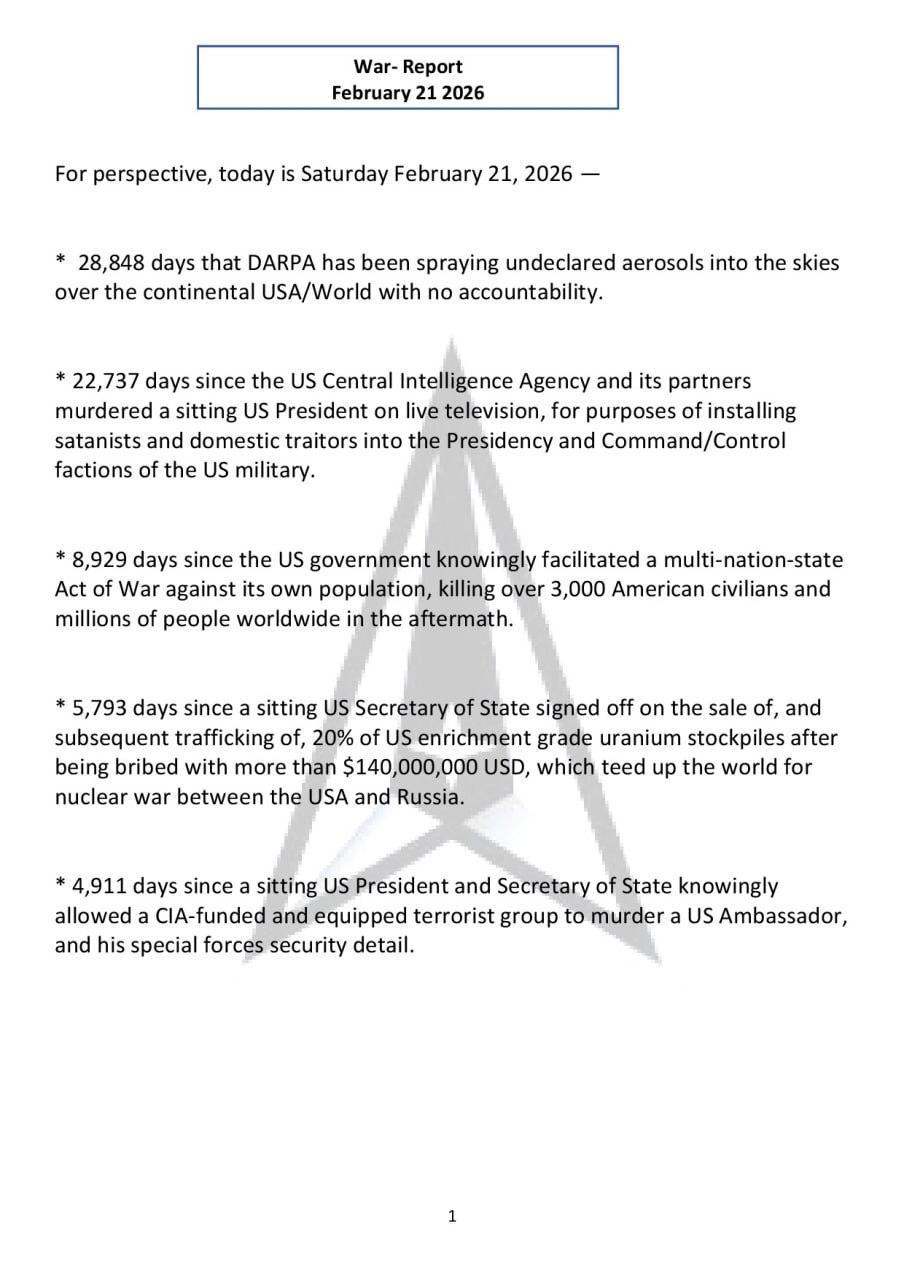 War- Report
February 21 2026

For perspective, today is Saturday February 21, 2026 —

* 28,848 days that DARPA has been spraying undeclared aerosols into the skies over the continental USA/World with no accountability.

* 22,737 days since the US Central Intelligence Agency and its partners murdered a sitting US President on live television, for purposes of installing satanists and domestic traitors into the Presidency and Command/Control factions of the US military.

* 8,929 days since the US government knowingly facilitated a multi-nation-state Act of War against its own population, killing over 3,000 American civilians and millions of people worldwide in the aftermath.

* 5,793 days since a sitting US Secretary of State signed off on the sale of, and subsequent trafficking of, 20% of US enrichment grade uranium stockpiles after being bribed with more than \$140,000,000 USD, which teed up the world for nuclear war between the USA and Russia.

* 4,911 days since a sitting US President and Secretary of State knowingly allowed a CIA-funded and equipped terrorist group to murder a US Ambassador, and his special forces security detail.

1